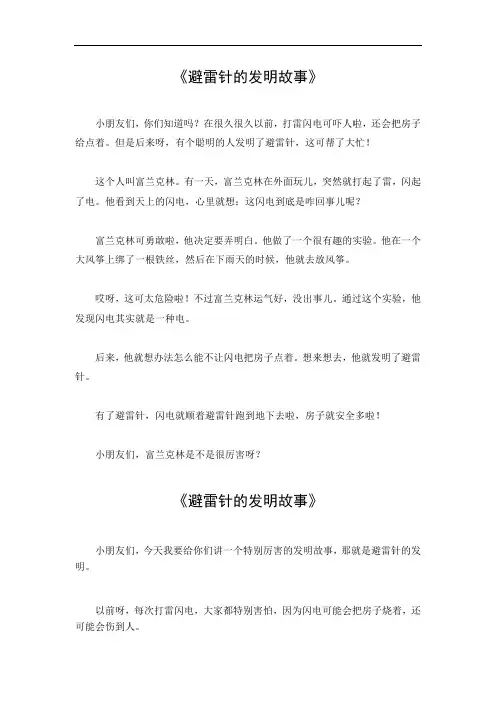 《避雷针的发明故事》

小朋友们，你们知道吗？在很久很久以前，打雷闪电可吓人啦，还会把房子给点着。但是后来呀，有个聪明的人发明了避雷针，这可帮了大忙！

这个人叫富兰克林。有一天，富兰克林在外面玩儿，突然就打起了雷，闪起了电。他看到天上的闪电，心里就想：这闪电到底是咋回事儿呢？

富兰克林可勇敢啦，他决定要弄明白。他做了一个很有趣的实验。他在一个大风筝上绑了一根铁丝，然后在下雨天的时候，他就去放风筝。

哎呀，这可太危险啦！不过富兰克林运气好，没出事儿。通过这个实验，他发现闪电其实就是一种电。

后来，他就想办法怎么能不让闪电把房子点着。想来想去，他就发明了避雷针。

有了避雷针，闪电就顺着避雷针跑到地下去啦，房子就安全多啦！

小朋友们，富兰克林是不是很厉害呀？

《避雷针的发明故事》

小朋友们，今天我要给你们讲一个特别厉害的发明故事，那就是避雷针的发明。

以前呀，每次打雷闪电，大家都特别害怕，因为闪电可能会把房子烧着，还可能会伤到人。